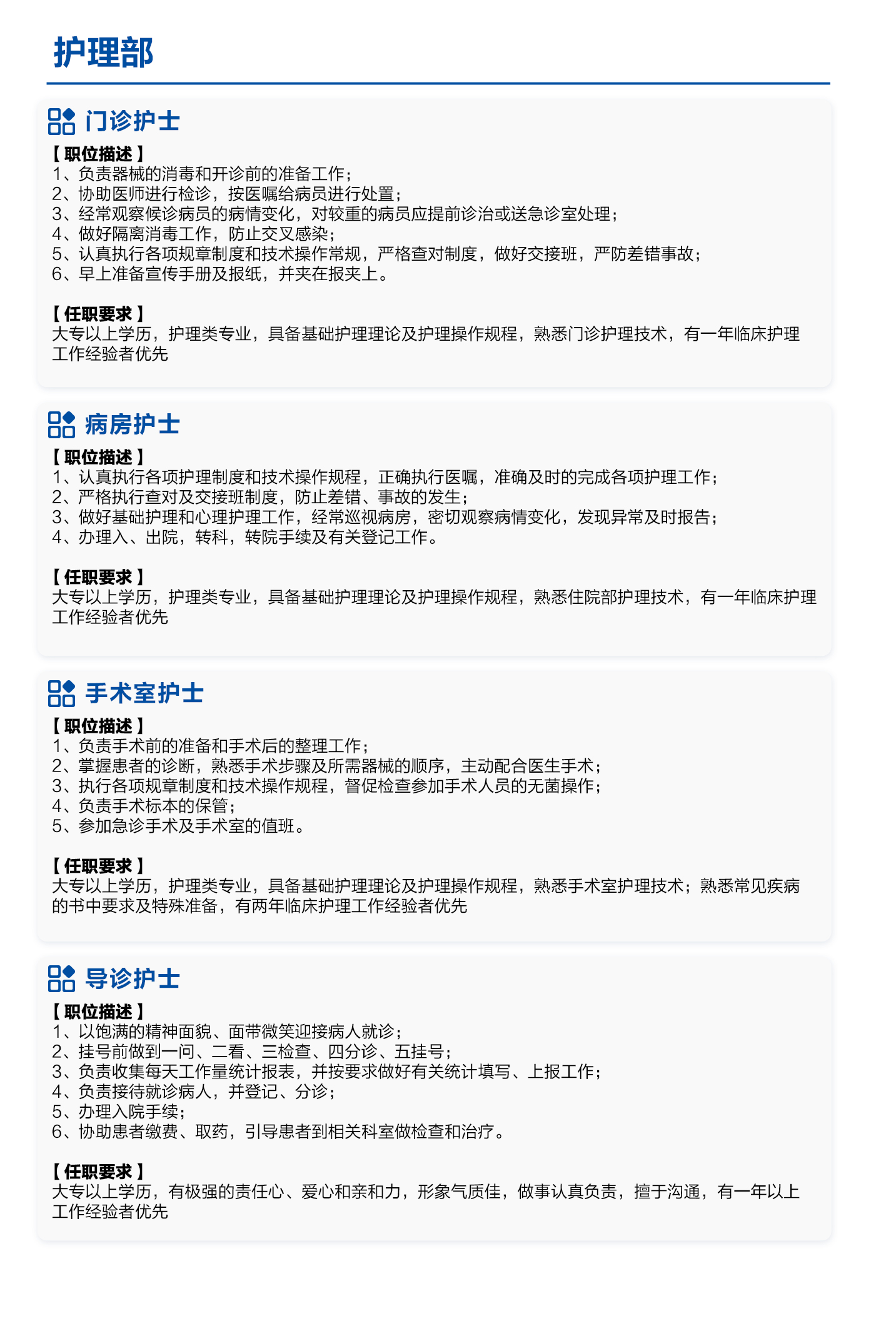 护理部

门诊护士

【职位描述】
1、负责器械的消毒和开诊前的准备工作；
2、协助医师进行检诊，按医嘱给病员进行处置；
3、经常观察候诊病员的病情变化，对较重的病员应提前诊治或送急诊室处理；
4、做好隔离消毒工作，防止交叉感染；
5、认真执行各项规章制度和技术操作常规，严格查对制度，做好交接班，严防差错事故；
6、早上准备宣传手册及报纸，并夹在报夹上。

【任职要求】
大专以上学历，护理类专业，具备基础护理理论及护理操作规程，熟悉门诊护理技术，有一年临床护理工作经验者优先

病房护士

【职位描述】
1、认真执行各项护理制度和技术操作规程，正确执行医嘱，准确及时的完成各项护理工作；
2、严格执行查对及交接班制度，防止差错、事故的发生；
3、做好基础护理和心理护理工作，经常巡视病房，密切观察病情变化，发现异常及时报告；
4、办理入、出院，转科，转院手续及有关登记工作。

【任职要求】
大专以上学历，护理类专业，具备基础护理理论及护理操作规程，熟悉住院部护理技术，有一年临床护理工作经验者优先

手术室护士

【职位描述】
1、负责手术前的准备和手术后的整理工作；
2、掌握患者的诊断，熟悉手术步骤及所需器械的顺序，主动配合医生手术；
3、执行各项规章制度和技术操作规程，督促检查参加手术人员的无菌操作；
4、负责手术标本的保管；
5、参加急诊手术及手术室的值班。

【任职要求】
大专以上学历，护理类专业，具备基础护理理论及护理操作规程，熟悉手术室护理技术；熟悉常见疾病的书中要求及特殊准备，有两年临床护理工作经验者优先

导诊护士

【职位描述】
1、以饱满的精神面貌、面带微笑迎接病人就诊；
2、挂号前做到一问、二看、三检查、四分诊、五挂号；
3、负责收集每天工作量统计报表，并按要求做好有关统计填写、上报工作；
4、负责接待就诊病人，并登记、分诊；
5、办理入院手续；
6、协助患者缴费、取药，引导患者到相关科室做检查和治疗。

【任职要求】
大专以上学历，有极强的责任心、爱心和亲和力，形象气质佳，做事认真负责，擅于沟通，有一年以上工作经验者优先